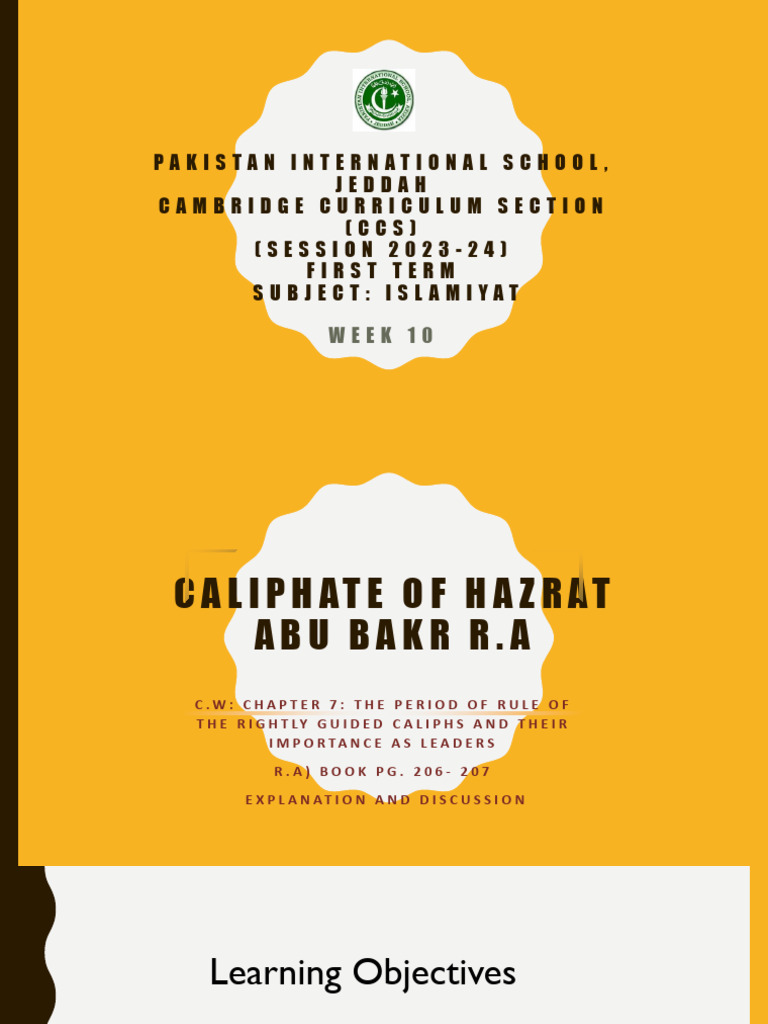 PAKISTAN INTERNATIONAL SCHOOL, JEDDAH
CAMBRIDGE CURRICULUM SECTION (CCS)
(SESSION 2023-24)
FIRST TERM
SUBJECT: ISLAMIYAT

WEEK 10

CALIPHATE OF HAZRAT ABU BAKR R.A

C.W: CHAPTER 7: THE PERIOD OF RULE OF THE RIGHTLY GUIDED CALIPHS AND THEIR IMPORTANCE AS LEADERS

R.A) BOOK PG. 206- 207

EXPLANATION AND DISCUSSION

Learning Objectives